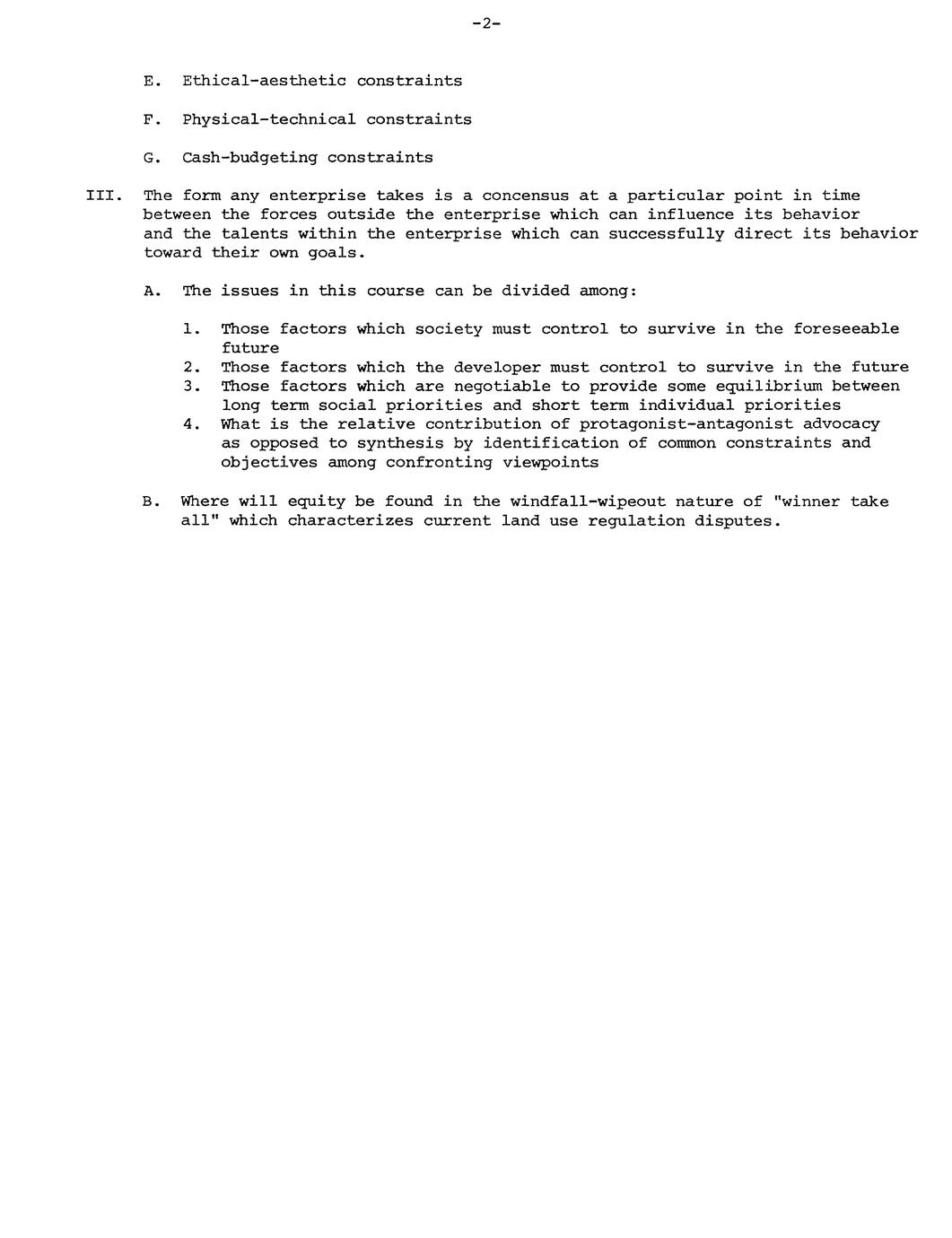 -2-

E. Ethical-aesthetic constraints

F. Physical-technical constraints

G. Cash-budgeting constraints

III. The form any enterprise takes is a concensus at a particular point in time between the forces outside the enterprise which can influence its behavior and the talents within the enterprise which can successfully direct its behavior toward their own goals.

A. The issues in this course can be divided among:

1. Those factors which society must control to survive in the foreseeable future
2. Those factors which the developer must control to survive in the future
3. Those factors which are negotiable to provide some equilibrium between long term social priorities and short term individual priorities
4. What is the relative contribution of protagonist-antagonist advocacy as opposed to synthesis by identification of common constraints and objectives among confronting viewpoints

B. Where will equity be found in the windfall-wipeout nature of "winner take all" which characterizes current land use regulation disputes.